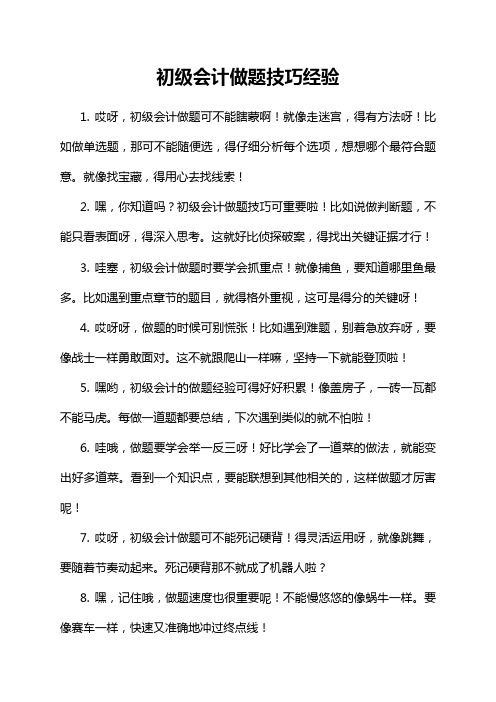 初级会计做题技巧经验

1. 哎呀，初级会计做题可不能瞎蒙啊！就像走迷宫，得有方法呀！比如做单选题，那可不能随便选，得仔细分析每个选项，想想哪个最符合题意。就像找宝藏，得用心去找线索！

2. 嘿，你知道吗？初级会计做题技巧可重要啦！比如说做判断题，不能只看表面呀，得深入思考。这就好比侦探破案，得找出关键证据才行！

3. 哇塞，初级会计做题时要学会抓重点！就像捕鱼，要知道哪里鱼最多。比如遇到重点章节的题目，就得格外重视，这可是得分的关键呀！

4. 哎呀呀，做题的时候可别慌张！比如遇到难题，别着急放弃呀，要像战士一样勇敢面对。这不就跟爬山一样嘛，坚持一下就能登顶啦！

5. 嘿哟，初级会计的做题经验可得好好积累！像盖房子，一砖一瓦都不能马虎。每做一道题都要总结，下次遇到类似的就不怕啦！

6. 哇哦，做题要学会举一反三呀！好比学会了一道菜的做法，就能变出好多道菜。看到一个知识点，要能联想到其他相关的，这样做题才厉害呢！

7. 哎呀，初级会计做题可不能死记硬背！得灵活运用呀，就像跳舞，要随着节奏动起来。死记硬背那不就成了机器人啦？

8. 嘿，记住哦，做题速度也很重要呢！不能慢悠悠的像蜗牛一样。要像赛车一样，快速又准确地冲过终点线！